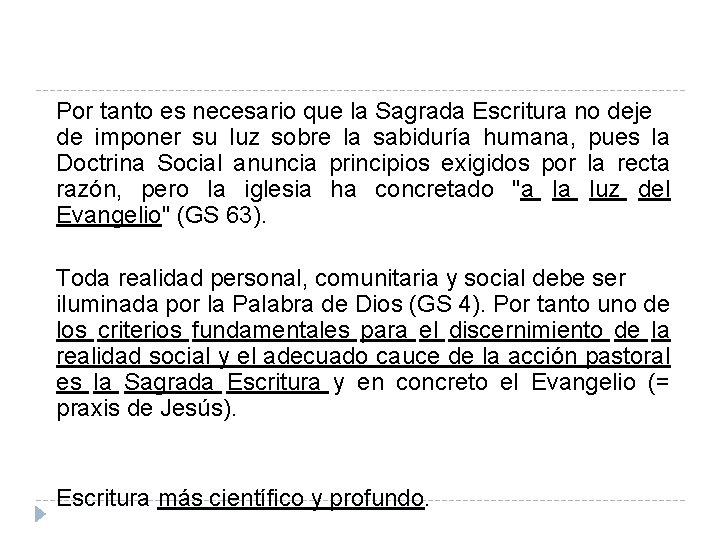 Por tanto es necesario que la Sagrada Escritura no deje de imponer su luz sobre la sabiduría humana, pues la Doctrina Social anuncia principios exigidos por la recta razón, pero la iglesia ha concretado "a la luz del Evangelio" (GS 63).

Toda realidad personal, comunitaria y social debe ser iluminada por la Palabra de Dios (GS 4). Por tanto uno de los criterios fundamentales para el discernimiento de la realidad social y el adecuado cauce de la acción pastoral es la Sagrada Escritura y en concreto el Evangelio (= praxis de Jesús).

Escritura más científico y profundo.